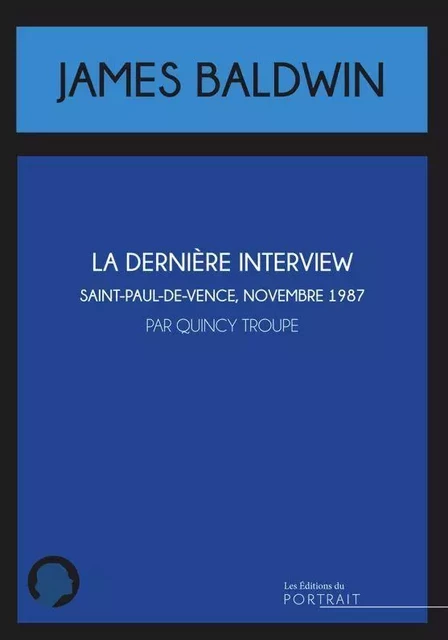 JAMES BALDWIN

LA DERNIÈRE INTERVIEW

SAINT-PAUL-DE-VENCE, NOVEMBRE 1987

PAR QUINCY TROUPE

Les Éditions du PORTRAIT